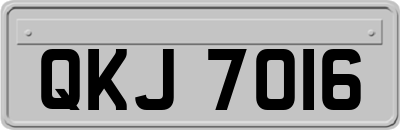 QKJ 7016